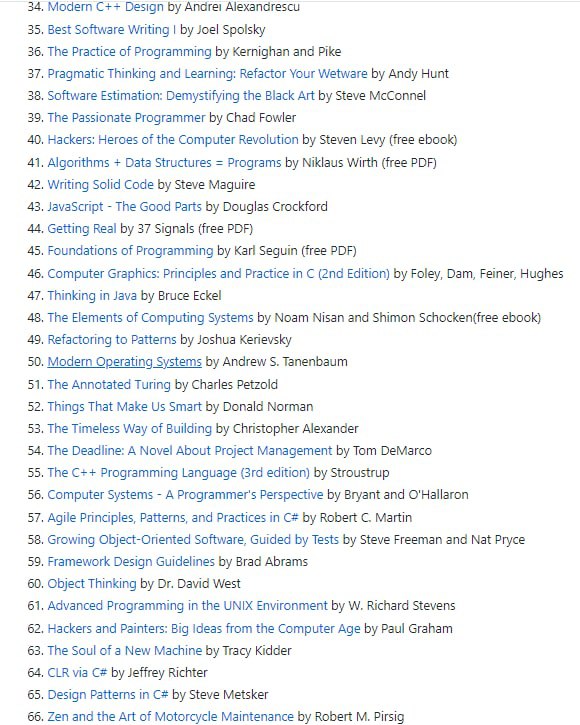 34. Modern C++ Design by Andrei Alexandrescu
35. Best Software Writing I by Joel Spolsky
36. The Practice of Programming by Kernighan and Pike
37. Pragmatic Thinking and Learning: Refactor Your Wetware by Andy Hunt
38. Software Estimation: Demystifying the Black Art by Steve McConnel
39. The Passionate Programmer by Chad Fowler
40. Hackers: Heroes of the Computer Revolution by Steven Levy (free ebook)
41. Algorithms + Data Structures = Programs by Niklaus Wirth (free PDF)
42. Writing Solid Code by Steve Maguire
43. JavaScript - The Good Parts by Douglas Crockford
44. Getting Real by 37 Signals (free PDF)
45. Foundations of Programming by Karl Seguin (free PDF)
46. Computer Graphics: Principles and Practice in C (2nd Edition) by Foley, Dam, Feiner, Hughes
47. Thinking in Java by Bruce Eckel
48. The Elements of Computing Systems by Noam Nisan and Shimon Schocken(free ebook)
49. Refactoring to Patterns by Joshua Kerievsky
50. Modern Operating Systems by Andrew S. Tanenbaum
51. The Annotated Turing by Charles Petzold
52. Things That Make Us Smart by Donald Norman
53. The Timeless Way of Building by Christopher Alexander
54. The Deadline: A Novel About Project Management by Tom DeMarco
55. The C++ Programming Language (3rd edition) by Stroustrup
56. Computer Systems - A Programmer's Perspective by Bryant and O'Hallaron
57. Agile Principles, Patterns, and Practices in C# by Robert C. Martin
58. Growing Object-Oriented Software, Guided by Tests by Steve Freeman and Nat Pryce
59. Framework Design Guidelines by Brad Abrams
60. Object Thinking by Dr. David West
61. Advanced Programming in the UNIX Environment by W. Richard Stevens
62. Hackers and Painters: Big Ideas from the Computer Age by Paul Graham
63. The Soul of a New Machine by Tracy Kidder
64. CLR via C# by Jeffrey Richter
65. Design Patterns in C# by Steve Metsker
66. Zen and the Art of Motorcycle Maintenance by Robert M. Pirsig